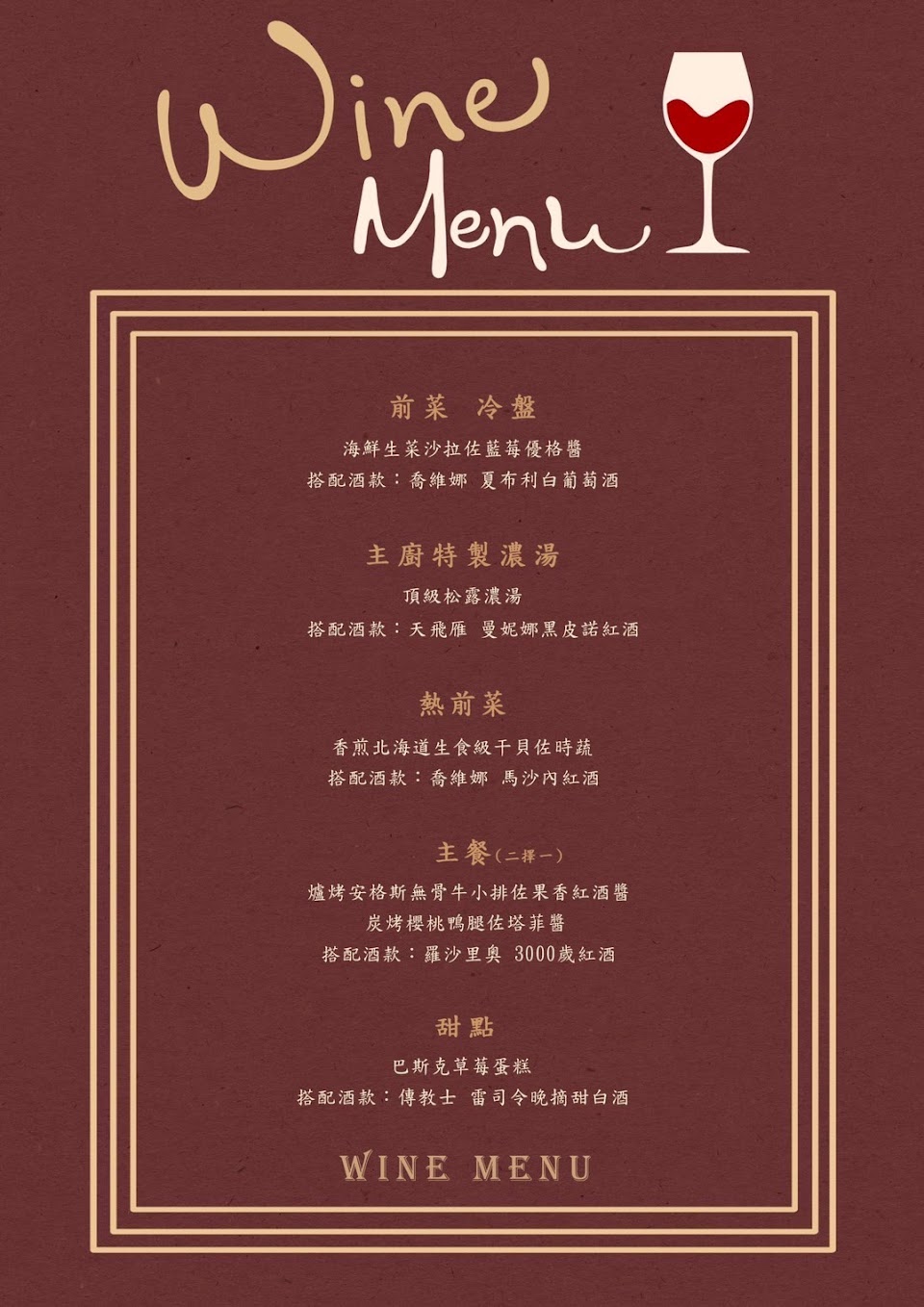 Wine Menu

前菜 冷盤

海鮮生菜沙拉佐藍莓優格醬
搭配酒款：喬維娜 夏布利白葡萄酒

主廚特製濃湯

頂級松露濃湯
搭配酒款：天飛雁 曼妮娜黑皮諾紅酒

熱前菜

香煎北海道生食級干貝佐時蔬
搭配酒款：喬維娜 馬沙內紅酒

主餐(二擇一)

爐烤安格斯無骨牛小排佐果香紅酒醬
炭烤櫻桃鴨腿佐塔菲醬
搭配酒款：羅沙里奧 3000歲紅酒

甜點

巴斯克草莓蛋糕
搭配酒款：傳教士 雷司令晚摘甜白酒

WINE MENU